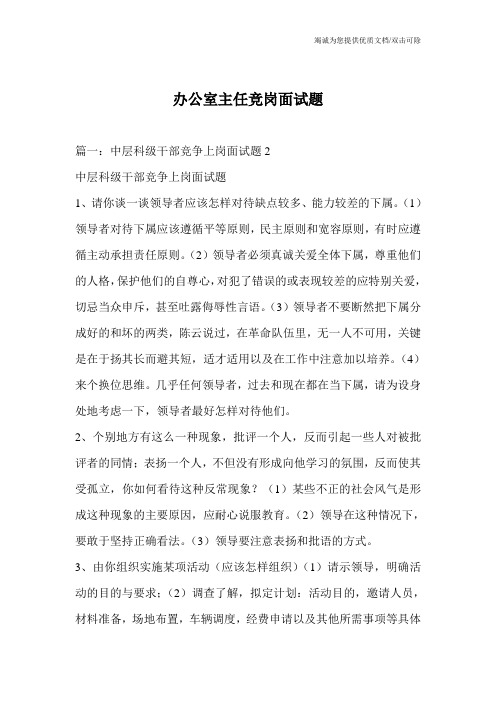 竭诚为您提供优质文档/双击可除

办公室主任竞岗面试题

篇一：中层科级干部竞争上岗面试题 2

中层科级干部竞争上岗面试题

1、请你谈一谈领导者应该怎样对待缺点较多、能力较差的下属。（1）领导者对待下属应该遵循平等原则，民主原则和宽容原则，有时应遵循主动承担责任原则。（2）领导者必须真诚关爱全体下属，尊重他们的人格，保护他们的自尊心，对犯了错误的或表现较差的应特别关爱，切忌当众申斥，甚至吐露侮辱性言语。（3）领导者不要断然把下属分成好的和坏的两类，陈云说过，在革命队伍里，无一人不可用，关键是在于扬其长而避其短，适才适用以及在工作中注意加以培养。（4）来个换位思维。几乎任何领导者，过去和现在都在当下属，请为设身处地考虑一下，领导者最好怎样对待他们。

2、个别地方有这么一种现象，批评一个人，反而引起一些人对被批评者的同情；表扬一个人，不但没有形成向他学习的氛围，反而使其受孤立，你如何看待这种反常现象？（1）某些不正的社会风气是形成这种现象的主要原因，应耐心说服教育。（2）领导在这种情况下，要敢于坚持正确看法。（3）领导要注意表扬和批语的方式。

3、由你组织实施某项活动（应该怎样组织）（1）请示领导，明确活动的目的与要求；（2）调查了解，拟定计划：活动目的，邀请人员，材料准备，场地布置，车辆调度，经费申请以及其他所需事项等具体